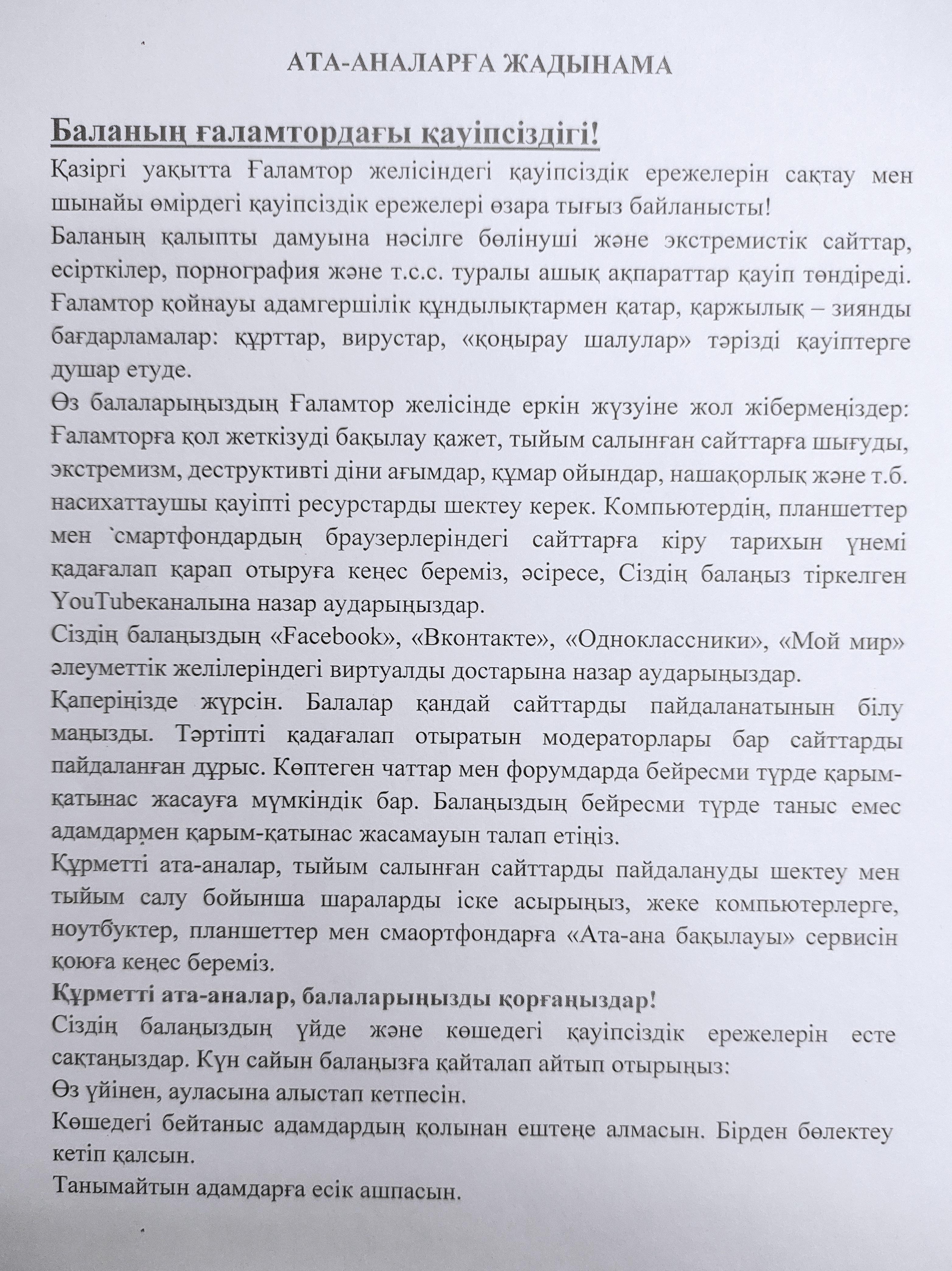 АТА-АНАЛАРҒА ЖАДЫНАМА

Баланың ғаламтордағы қауіпсіздігі!

Қазіргі уақытта Ғаламтор желісіндегі қауіпсіздік ережелерін сақтау мен шынайы өмірдегі қауіпсіздік ережелері өзара тығыз байланысты!
Баланың қалыпты дамуына нәсілге бөлінуші және экстремистік сайттар, есірткілер, порнография және т.с.с. туралы ашық ақпараттар қауіп төндіреді. Ғаламтор қойнауы адамгершілік құндылықтармен қатар, қаржылық – зиянды бағдарламалар: құрттар, вирустар, «қоңырау шалулар» тәрізді қауіптерге душар етуде.
Өз балаларыңыздың Ғаламтор желісінде еркін жүзуіне жол жібермеңіздер: Ғаламторға қол жеткізуді бақылау қажет, тыйым салынған сайттарға шығуды, экстремизм, деструктивті діни ағымдар, құмар ойындар, нашақорлық және т.б. насихаттаушы қауіпті ресурстарды шектеу керек. Компьютердің, планшеттер мен `смартфондардың браузерлеріндегі сайттарға кіру тарихын үнемі қадағалап қарап отыруға кеңес береміз, әсіресе, Сіздің балаңыз тіркелген YouTubeканалына назар аударыңыздар.
Сіздің балаңыздың «Facebook», «Вконтакте», «Одноклассники», «Мой мир» әлеуметтік желілеріндегі виртуалды достарына назар аударыңыздар.
Қаперіңізде жүрсін. Балалар қандай сайттарды пайдаланатынын білу маңызды. Тәртіпті қадағалап отыратын модераторлары бар сайттарды пайдаланған дұрыс. Көптеген чаттар мен форумдарда бейресми түрде қарым-қатынас жасауға мүмкіндік бар. Балаңыздың бейресми түрде таныс емес адамдармен қарым-қатынас жасамауын талап етіңіз.
Құрметті ата-аналар, тыйым салынған сайттарды пайдалануды шектеу мен тыйым салу бойынша шараларды іске асырыңыз, жеке компьютерлерге, ноутбуктер, планшеттер мен смаортфондарға «Ата-ана бақылауы» сервисін қоюға кеңес береміз.
Құрметті ата-аналар, балаларыңызды қорғаңыздар!
Сіздің балаңыздың үйде және көшедегі қауіпсіздік ережелерін есте сақтаңыздар. Күн сайын балаңызға қайталап айтып отырыңыз:
Өз үйінен, ауласына алыстап кетпесін.
Көшедегі бейтаныс адамдардың қолынан ештеңе алмасын. Бірден бөлектеу кетіп қалсын.
Танымайтын адамдарға есік ашпасын.